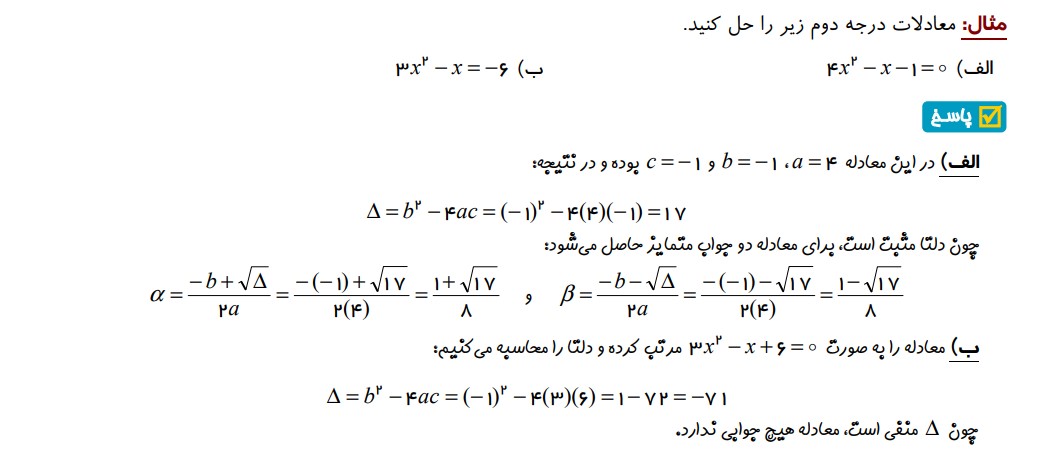 مثال: معادلات درجه دوم زیر را حل کنید.

الف) $۴x^۲ - x - ۱ = ۰$    ب) $۳x^۲ - x = -۶$

پاسخ

الف) در این معادله $a = ۴$ ، $b = -۱$ و $c = -۱$ بوده و در نتیجه:

$\Delta = b^۲ - ۴ac = (-۱)^۲ - ۴(۴)(-۱) = ۱۷$

چون دلتا مثبت است، برای معادله دو جواب متمایز حاصل می‌شود:

$\alpha = \frac{-b + \sqrt{\Delta}}{۲a} = \frac{-(-۱) + \sqrt{۱۷}}{۲(۴)} = \frac{۱ + \sqrt{۱۷}}{۸}$ و $\beta = \frac{-b - \sqrt{\Delta}}{۲a} = \frac{-(-۱) - \sqrt{۱۷}}{۲(۴)} = \frac{۱ - \sqrt{۱۷}}{۸}$

ب) معادله را به صورت $۳x^۲ - x + ۶ = ۰$ مرتب کرده و دلتا را محاسبه می‌کنیم:

$\Delta = b^۲ - ۴ac = (-۱)^۲ - ۴(۳)(۶) = ۱ - ۷۲ = -۷۱$

چون $\Delta$ منفی است، معادله هیچ جوابی ندارد.